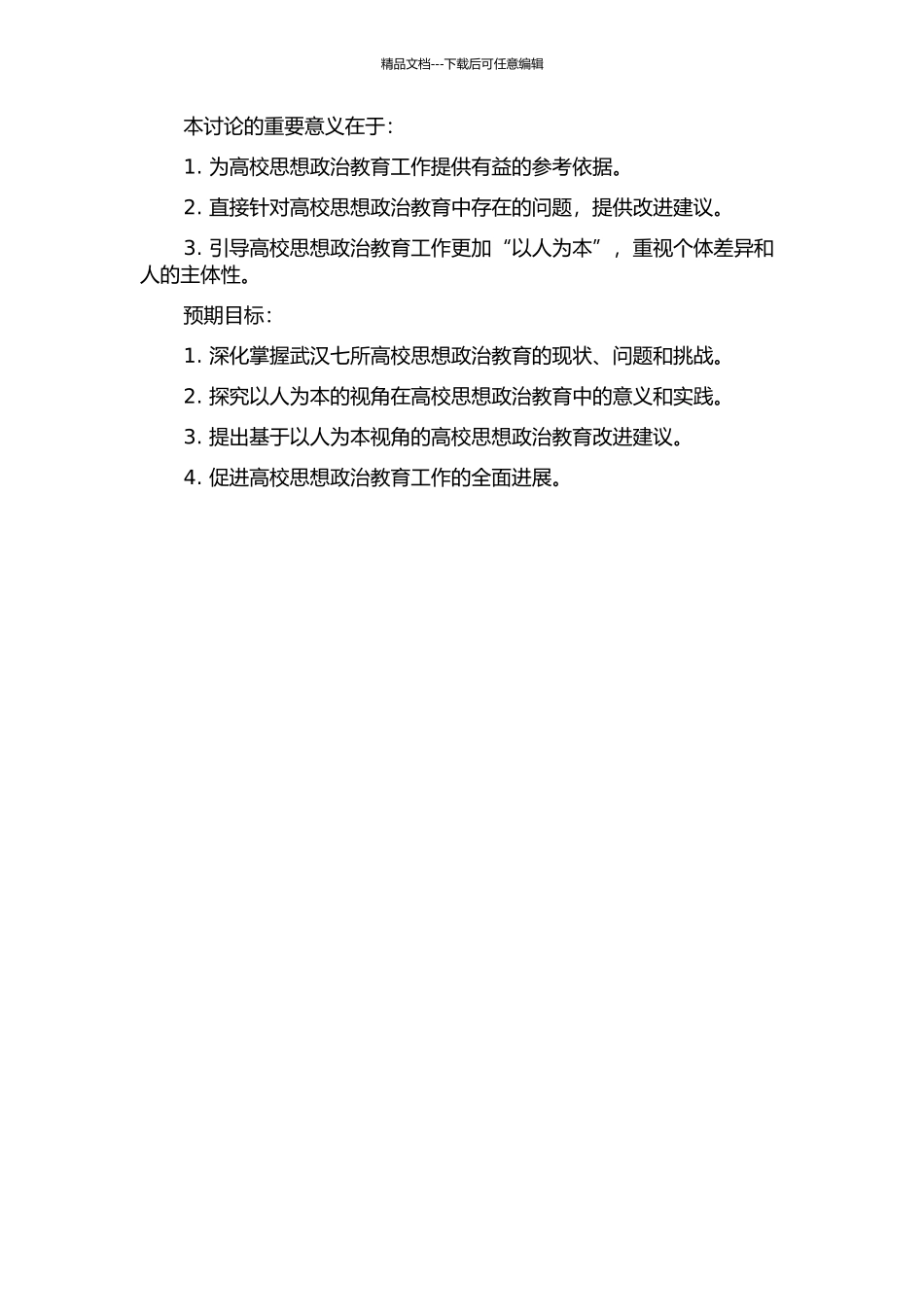 精品文档---下载后可任意编辑

本讨论的重要意义在于：

1. 为高校思想政治教育工作提供有益的参考依据。

2. 直接针对高校思想政治教育中存在的问题，提供改进建议。

3. 引导高校思想政治教育工作更加“以人为本”，重视个体差异和人的主体性。

预期目标：

1. 深化掌握武汉七所高校思想政治教育的现状、问题和挑战。

2. 探究以人为本的视角在高校思想政治教育中的意义和实践。

3. 提出基于以人为本视角的高校思想政治教育改进建议。

4. 促进高校思想政治教育工作的全面进展。